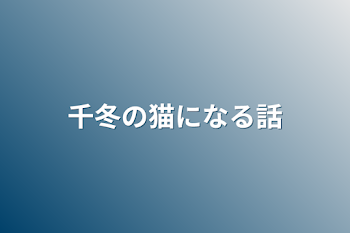 千冬の猫になる話